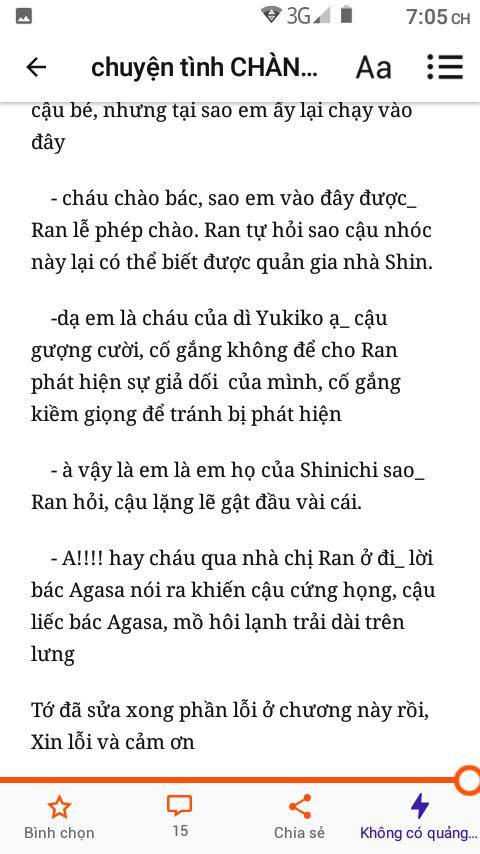 3G 7:05 CH

chuyện tình CHÀN... Aa

cậu bé, nhưng tại sao em ấy lại chạy vào đây

- cháu chào bác, sao em vào đây được_ Ran lễ phép chào. Ran tự hỏi sao cậu nhóc này lại có thể biết được quản gia nhà Shin.

-dạ em là cháu của dì Yukiko ạ_ cậu gượng cười, cố gắng không để cho Ran phát hiện sự giả dối của mình, cố gắng kiềm giọng để tránh bị phát hiện

- à vậy là em là em họ của Shinichi sao_ Ran hỏi, cậu lặng lẽ gật đầu vài cái.

- A!!!! hay cháu qua nhà chị Ran ở đi_ lời bác Agasa nói ra khiến cậu cứng họng, cậu liếc bác Agasa, mồ hôi lạnh trải dài trên lưng

Tớ đã sửa xong phần lỗi ở chương này rồi, Xin lỗi và cảm ơn

Bình chọn 15 Chia sẻ Không có quảng...